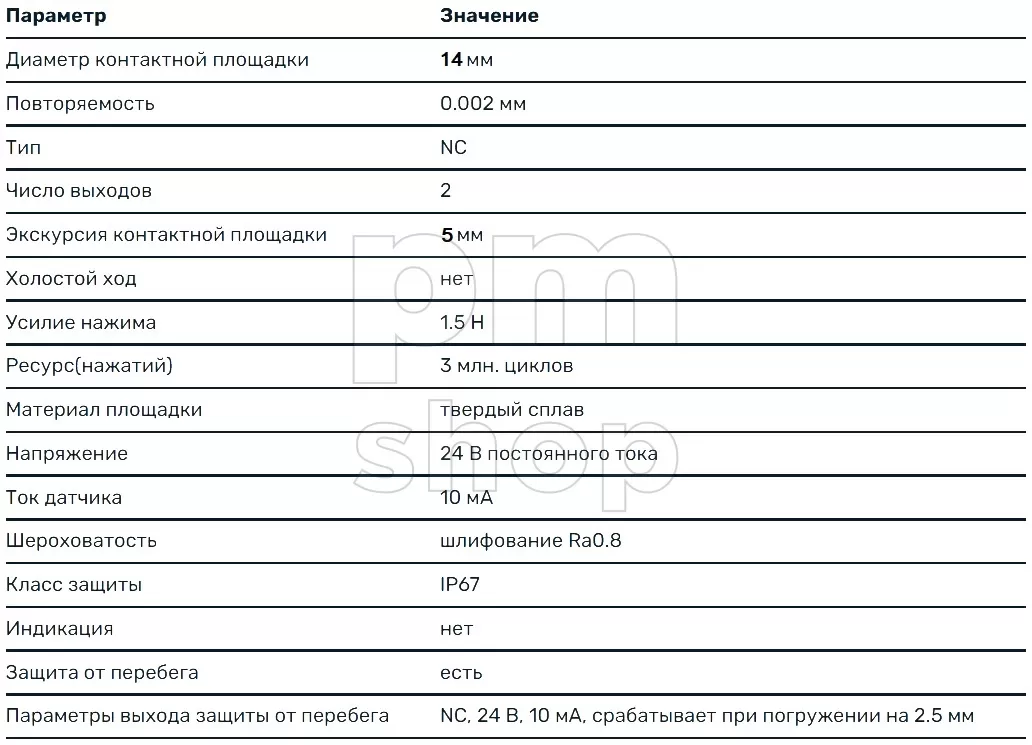 | Параметр | Значение |
|---|---|
| Диаметр контактной площадки | 14 мм |
| Повторяемость | 0.002 мм |
| Тип | NC |
| Число выходов | 2 |
| Экскурсия контактной площадки | 5 мм |
| Холостой ход | нет |
| Усилие нажима | 1.5 Н |
| Ресурс(нажатий) | 3 млн. циклов |
| Материал площадки | твердый сплав |
| Напряжение | 24 В постоянного тока |
| Ток датчика | 10 мА |
| Шероховатость | шлифование Ra0.8 |
| Класс защиты | IP67 |
| Индикация | нет |
| Защита от перебега | есть |
| Параметры выхода защиты от перебега | NC, 24 В, 10 мА, срабатывает при погружении на 2.5 мм |

pm shop